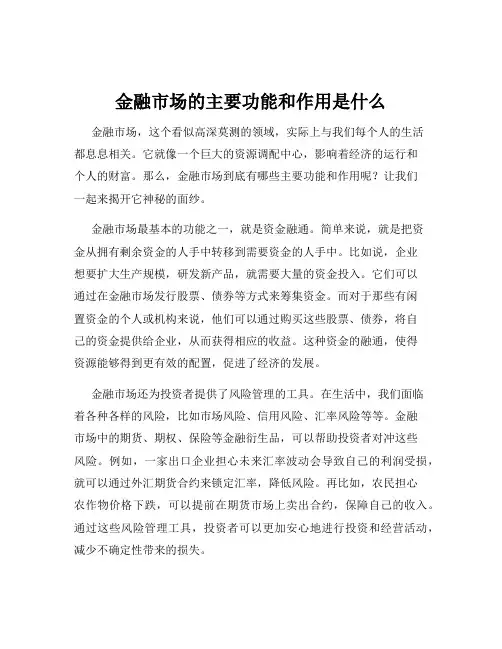 金融市场的主要功能和作用是什么

金融市场，这个看似高深莫测的领域，实际上与我们每个人的生活都息息相关。它就像一个巨大的资源调配中心，影响着经济的运行和个人的财富。那么，金融市场到底有哪些主要功能和作用呢？让我们一起来揭开它神秘的面纱。

金融市场最基本的功能之一，就是资金融通。简单来说，就是把资金从拥有剩余资金的人手中转移到需要资金的人手中。比如说，企业想要扩大生产规模，研发新产品，就需要大量的资金投入。它们可以通过在金融市场发行股票、债券等方式来筹集资金。而对于那些有闲置资金的个人或机构来说，他们可以通过购买这些股票、债券，将自己的资金提供给企业，从而获得相应的收益。这种资金的融通，使得资源能够得到更有效的配置，促进了经济的发展。

金融市场还为投资者提供了风险管理的工具。在生活中，我们面临着各种各样的风险，比如市场风险、信用风险、汇率风险等等。金融市场中的期货、期权、保险等金融衍生品，可以帮助投资者对冲这些风险。例如，一家出口企业担心未来汇率波动会导致自己的利润受损，就可以通过外汇期货合约来锁定汇率，降低风险。再比如，农民担心农作物价格下跌，可以提前在期货市场上卖出合约，保障自己的收入。通过这些风险管理工具，投资者可以更加安心地进行投资和经营活动，减少不确定性带来的损失。